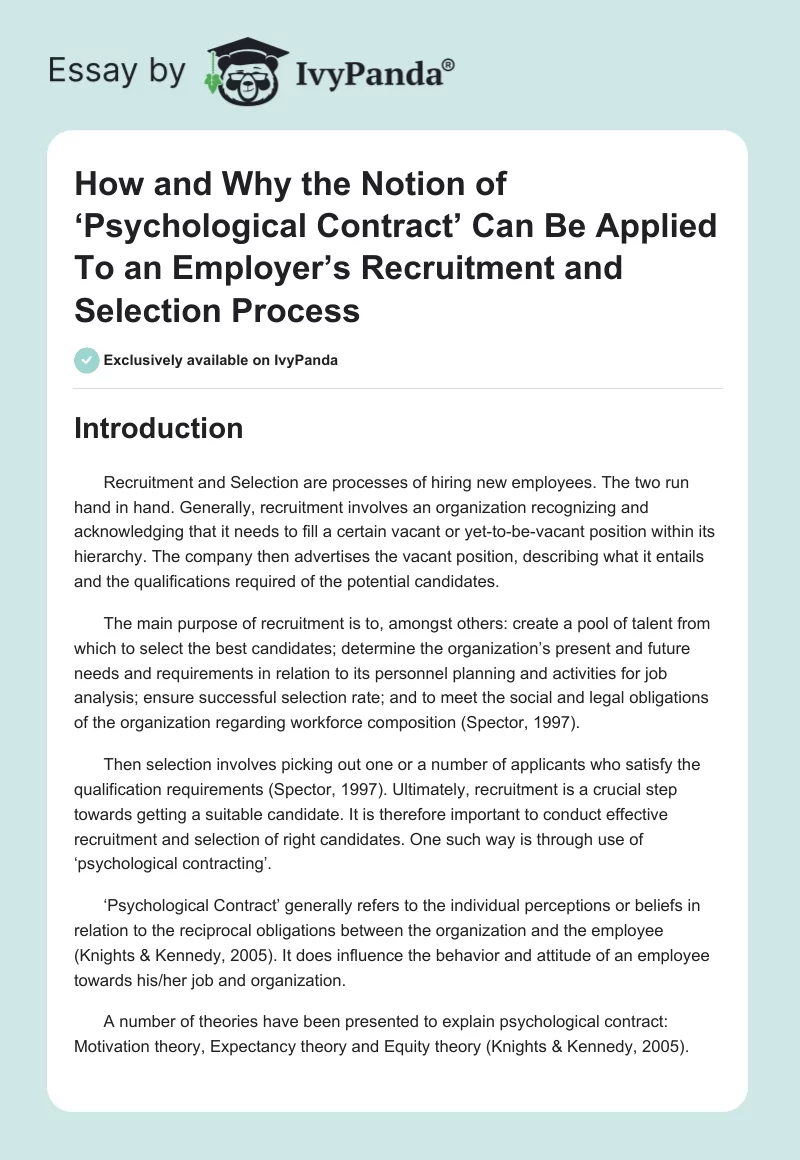 Essay by IvyPanda®

How and Why the Notion of ‘Psychological Contract’ Can Be Applied To an Employer’s Recruitment and Selection Process

Exclusively available on IvyPanda

Introduction

Recruitment and Selection are processes of hiring new employees. The two run hand in hand. Generally, recruitment involves an organization recognizing and acknowledging that it needs to fill a certain vacant or yet-to-be-vacant position within its hierarchy. The company then advertises the vacant position, describing what it entails and the qualifications required of the potential candidates.

The main purpose of recruitment is to, amongst others: create a pool of talent from which to select the best candidates; determine the organization’s present and future needs and requirements in relation to its personnel planning and activities for job analysis; ensure successful selection rate; and to meet the social and legal obligations of the organization regarding workforce composition (Spector, 1997).

Then selection involves picking out one or a number of applicants who satisfy the qualification requirements (Spector, 1997). Ultimately, recruitment is a crucial step towards getting a suitable candidate. It is therefore important to conduct effective recruitment and selection of right candidates. One such way is through use of ‘psychological contracting’.

‘Psychological Contract’ generally refers to the individual perceptions or beliefs in relation to the reciprocal obligations between the organization and the employee (Knights & Kennedy, 2005). It does influence the behavior and attitude of an employee towards his/her job and organization.

A number of theories have been presented to explain psychological contract: Motivation theory, Expectancy theory and Equity theory (Knights & Kennedy, 2005).